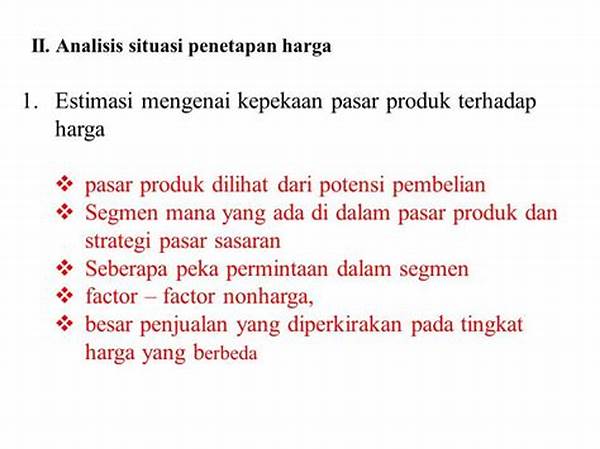 II. Analisis situasi penetapan harga

1. Estimasi mengenai kepekaan pasar produk terhadap harga

❖ pasar produk dilihat dari potensi pembelian
❖ Segmen mana yang ada di dalam pasar produk dan strategi pasar sasaran
❖ Seberapa peka permintaan dalam segmen
❖ factor – factor nonharga,
❖ besar penjualan yang diperkirakan pada tingkat harga yang berbeda